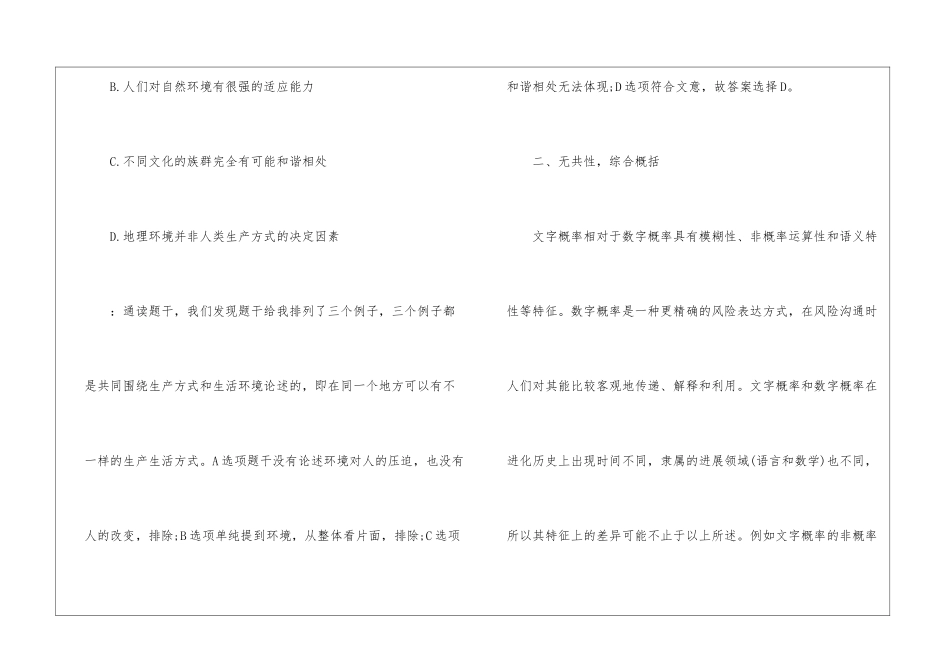 B.人们对自然环境有很强的适应能力

C.不同文化的族群完全有可能和谐相处

D.地理环境并非人类生产方式的决定因素

：通读题干，我们发现题干给我排列了三个例子，三个例子都是共同围绕生产方式和生活环境论述的，即在同一个地方可以有不一样的生产生活方式。A选项题干没有论述环境对人的压迫，也没有人的改变，排除;B选项单纯提到环境，从整体看片面，排除;C选项和谐相处无法体现;D选项符合文意，故答案选择D。

二、无共性，综合概括

文字概率相对于数字概率具有模糊性、非概率运算性和语义特性等特征。数字概率是一种更精确的风险表达方式，在风险沟通时人们对其能比较客观地传递、解释和利用。文字概率和数字概率在进化历史上出现时间不同，隶属的进展领域(语言和数学)也不同，所以其特征上的差异可能不止于以上所述。例如文字概率的非概率